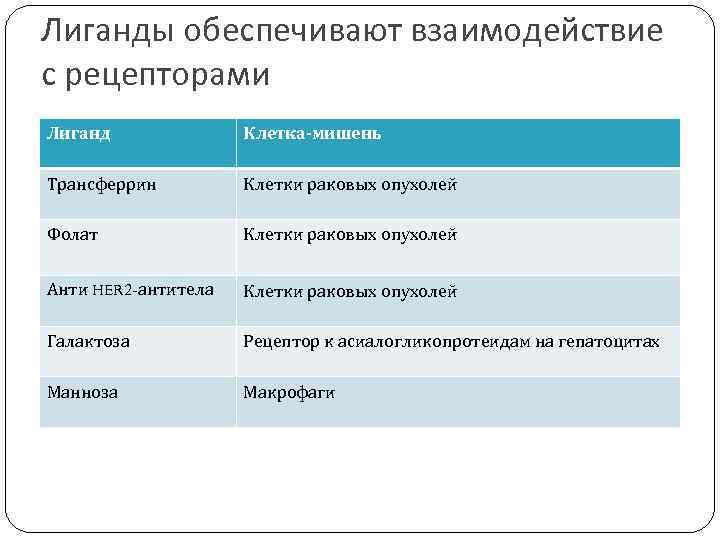 Лиганды обеспечивают взаимодействие с рецепторами

| Лиганд | Клетка-мишень |
|---|---|
| Трансферрин | Клетки раковых опухолей |
| Фолат | Клетки раковых опухолей |
| Анти HER2-антитела | Клетки раковых опухолей |
| Галактоза | Рецептор к асиалогликопротеидам на гепатоцитах |
| Манноза | Макрофаги |